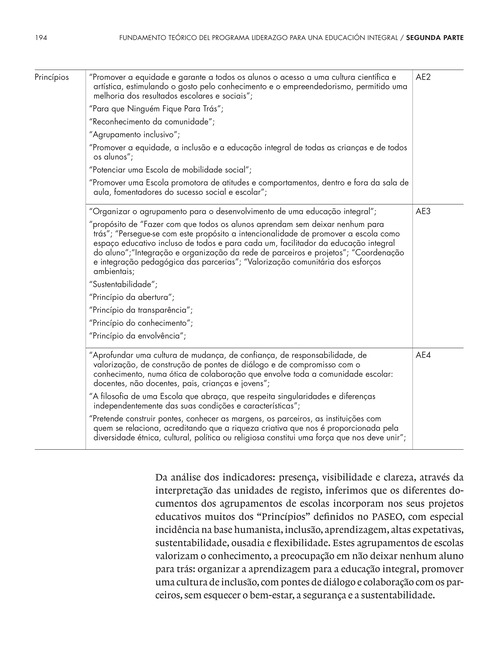 194 FUNDAMENTO TEÓRICO DEL PROGRAMA LIDERAZGO PARA UNA EDUCACIÓN INTEGRAL / SEGUNDA PARTE

| Princípios | "Promover a equidade e garante a todos os alunos o acesso a uma cultura científica e artística, estimulando o gosto pelo conhecimento e o empreendedorismo, permitido uma melhoria dos resultados escolares e sociais"; "Para que Ninguém Fique Para Trás"; "Reconhecimento da comunidade"; "Agrupamento inclusivo"; "Promover a equidade, a inclusão e a educação integral de todas as crianças e de todos os alunos"; "Potenciar uma Escola de mobilidade social"; "Promover uma Escola promotora de atitudes e comportamentos, dentro e fora da sala de aula, fomentadores do sucesso social e escolar"; | AE2 |
|---|---|---|
| | "Organizar o agrupamento para o desenvolvimento de uma educação integral"; "propósito de "Fazer com que todos os alunos aprendam sem deixar nenhum para trás"; "Persegue-se com este propósito a intencionalidade de promover a escola como espaço educativo incluso de todos e para cada um, facilitador da educação integral do aluno";"Integração e organização da rede de parceiros e projetos"; "Coordenação e integração pedagógica das parcerias"; "Valorização comunitária dos esforços ambientais; "Sustentabilidade"; "Princípio da abertura"; "Princípio da transparência"; "Princípio do conhecimento"; "Princípio da envolvência"; | AE3 |
| | "Aprofundar uma cultura de mudança, de confiança, de responsabilidade, de valorização, de construção de pontes de diálogo e de compromisso com o conhecimento, numa ótica de colaboração que envolve toda a comunidade escolar: docentes, não docentes, pais, crianças e jovens"; "A filosofia de uma Escola que abraça, que respeita singularidades e diferenças independentemente das suas condições e características"; "Pretende construir pontes, conhecer as margens, os parceiros, as instituições com quem se relaciona, acreditando que a riqueza criativa que nos é proporcionada pela diversidade étnica, cultural, política ou religiosa constitui uma força que nos deve unir"; | AE4 |

Da análise dos indicadores: presença, visibilidade e clareza, através da interpretação das unidades de registo, inferimos que os diferentes documentos dos agrupamentos de escolas incorporam nos seus projetos educativos muitos dos "Princípios" definidos no PASEO, com especial incidência na base humanista, inclusão, aprendizagem, altas expetativas, sustentabilidade, ousadia e flexibilidade. Estes agrupamentos de escolas valorizam o conhecimento, a preocupação em não deixar nenhum aluno para trás: organizar a aprendizagem para a educação integral, promover uma cultura de inclusão, com pontes de diálogo e colaboração com os parceiros, sem esquecer o bem-estar, a segurança e a sustentabilidade.